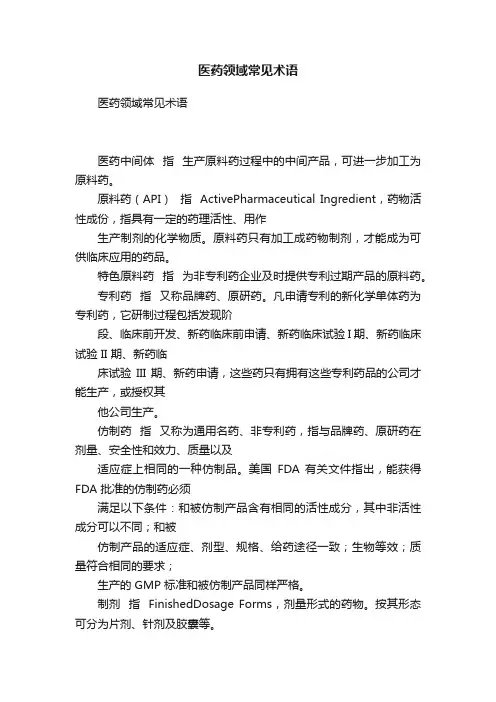 医药领域常见术语

医药领域常见术语

医药中间体　指　生产原料药过程中的中间产品，可进一步加工为原料药。

原料药（API）　指　ActivePharmaceutical Ingredient，药物活性成份，指具有一定的药理活性、用作

生产制剂的化学物质。原料药只有加工成药物制剂，才能成为可供临床应用的药品。

特色原料药　指　为非专利药企业及时提供专利过期产品的原料药。

专利药　指　又称品牌药、原研药。凡申请专利的新化学单体药为专利药，它研制过程包括发现阶

段、临床前开发、新药临床前申请、新药临床试验 I 期、新药临床试验 II 期、新药临

床试验 III 期、新药申请，这些药只有拥有这些专利药品的公司才能生产，或授权其

他公司生产。

仿制药　指　又称为通用名药、非专利药，指与品牌药、原研药在剂量、安全性和效力、质量以及

适应症上相同的一种仿制品。美国 FDA 有关文件指出，能获得 FDA 批准的仿制药必须

满足以下条件：和被仿制产品含有相同的活性成分，其中非活性成分可以不同；和被

仿制产品的适应症、剂型、规格、给药途径一致；生物等效；质量符合相同的要求；

生产的 GMP 标准和被仿制产品同样严格。

制剂　指　FinishedDosage Forms，剂量形式的药物。按其形态可分为片剂、针剂及胶囊等。